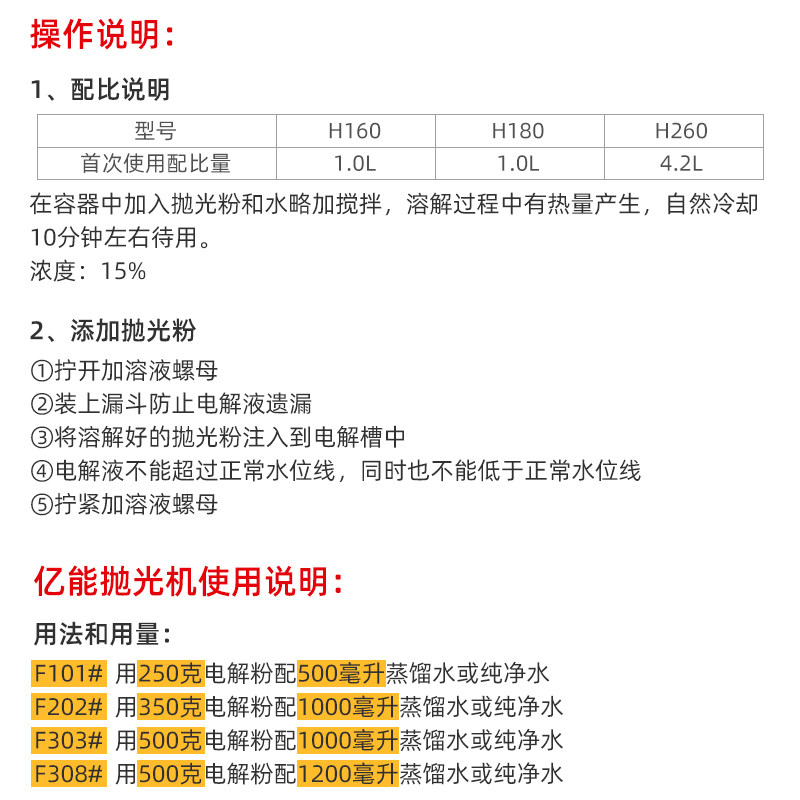 操作说明：

1、配比说明

| 型号 | H160 | H180 | H260 |
|---|---|---|---|
| 首次使用配比量 | 1.0L | 1.0L | 4.2L |

在容器中加入抛光粉和水略加搅拌，溶解过程中有热量产生，自然冷却10分钟左右待用。
浓度：15%

2、添加抛光粉
①拧开加溶液螺母
②装上漏斗防止电解液遗漏
③将溶解好的抛光粉注入到电解槽中
④电解液不能超过正常水位线，同时也不能低于正常水位线
⑤拧紧加溶液螺母

亿能抛光机使用说明：

用法和用量：
F101# 用250克电解粉配500毫升蒸馏水或纯净水
F202# 用350克电解粉配1000毫升蒸馏水或纯净水
F303# 用500克电解粉配1000毫升蒸馏水或纯净水
F308# 用500克电解粉配1200毫升蒸馏水或纯净水